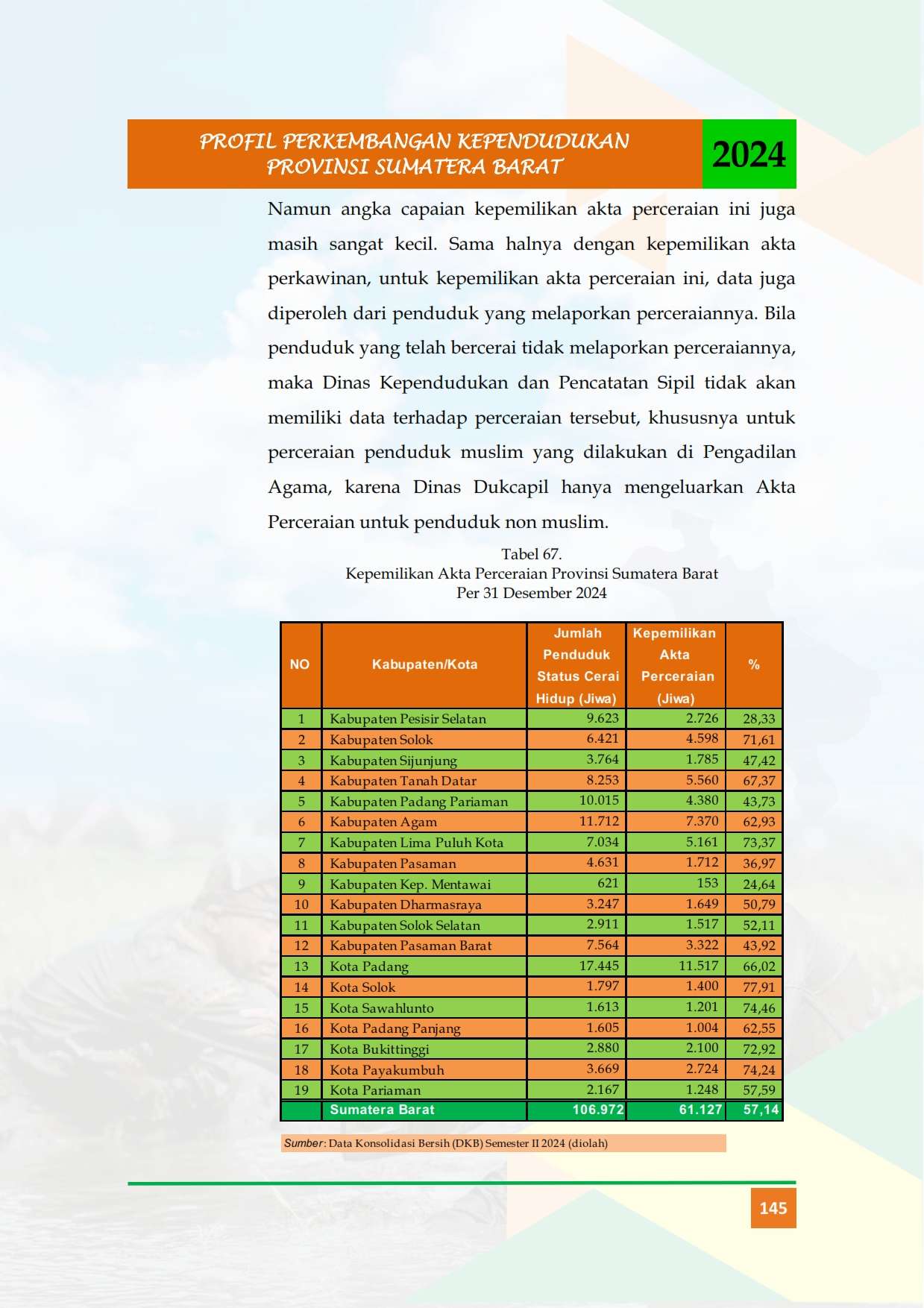 PROFIL PERKEMBANGAN KEPENDUDUKAN
PROVINSI SUMATERA BARAT

2024

Namun angka capaian kepemilikan akta perceraian ini juga masih sangat kecil. Sama halnya dengan kepemilikan akta perkawinan, untuk kepemilikan akta perceraian ini, data juga diperoleh dari penduduk yang melaporkan perceraiannya. Bila penduduk yang telah bercerai tidak melaporkan perceraiannya, maka Dinas Kependudukan dan Pencatatan Sipil tidak akan memiliki data terhadap perceraian tersebut, khususnya untuk perceraian penduduk muslim yang dilakukan di Pengadilan Agama, karena Dinas Dukcapil hanya mengeluarkan Akta Perceraian untuk penduduk non muslim.

Tabel 67.
Kepemilikan Akta Perceraian Provinsi Sumatera Barat
Per 31 Desember 2024

| NO | Kabupaten/Kota | Jumlah Penduduk Status Cerai Hidup (Jiwa) | Kepemilikan Akta Perceraian (Jiwa) | % |
|---|---|---|---|---|
| 1 | Kabupaten Pesisir Selatan | 9.623 | 2.726 | 28,33 |
| 2 | Kabupaten Solok | 6.421 | 4.598 | 71,61 |
| 3 | Kabupaten Sijunjung | 3.764 | 1.785 | 47,42 |
| 4 | Kabupaten Tanah Datar | 8.253 | 5.560 | 67,37 |
| 5 | Kabupaten Padang Pariaman | 10.015 | 4.380 | 43,73 |
| 6 | Kabupaten Agam | 11.712 | 7.370 | 62,93 |
| 7 | Kabupaten Lima Puluh Kota | 7.034 | 5.161 | 73,37 |
| 8 | Kabupaten Pasaman | 4.631 | 1.712 | 36,97 |
| 9 | Kabupaten Kep. Mentawai | 621 | 153 | 24,64 |
| 10 | Kabupaten Dharmasraya | 3.247 | 1.649 | 50,79 |
| 11 | Kabupaten Solok Selatan | 2.911 | 1.517 | 52,11 |
| 12 | Kabupaten Pasaman Barat | 7.564 | 3.322 | 43,92 |
| 13 | Kota Padang | 17.445 | 11.517 | 66,02 |
| 14 | Kota Solok | 1.797 | 1.400 | 77,91 |
| 15 | Kota Sawahlunto | 1.613 | 1.201 | 74,46 |
| 16 | Kota Padang Panjang | 1.605 | 1.004 | 62,55 |
| 17 | Kota Bukittinggi | 2.880 | 2.100 | 72,92 |
| 18 | Kota Payakumbuh | 3.669 | 2.724 | 74,24 |
| 19 | Kota Pariaman | 2.167 | 1.248 | 57,59 |
|  | Sumatera Barat | 106.972 | 61.127 | 57,14 |

Sumber: Data Konsolidasi Bersih (DKB) Semester II 2024 (diolah)

145